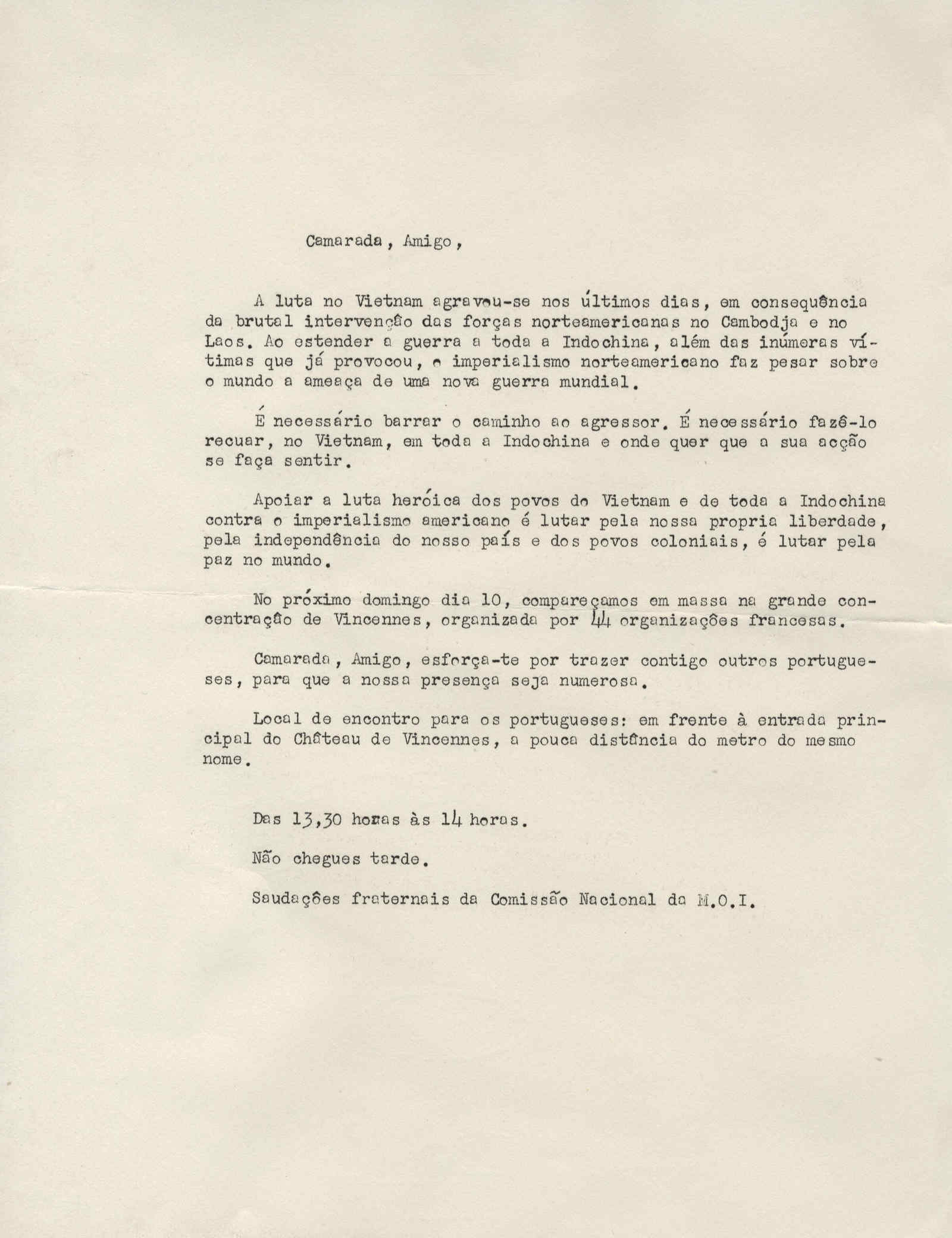 Camarada, Amigo,

A luta no Vietnam agravou-se nos últimos dias, em consequência da brutal intervenção das forças norteamericanas no Cambodja e no Laos. Ao estender a guerra a toda a Indochina, além das inúmeras vítimas que já provocou, o imperialismo norteamericano faz pesar sobre o mundo a ameaça de uma nova guerra mundial.

É necessário barrar o caminho ao agressor. É necessário fazê-lo recuar, no Vietnam, em toda a Indochina e onde quer que a sua acção se faça sentir.

Apoiar a luta heróica dos povos do Vietnam e de toda a Indochina contra o imperialismo americano é lutar pela nossa propria liberdade, pela independência do nosso país e dos povos coloniais, é lutar pela paz no mundo.

No próximo domingo dia 10, compareçamos em massa na grande concentração de Vincennes, organizada por 44 organizações francesas.

Camarada, Amigo, esforça-te por trazer contigo outros portugueses, para que a nossa presença seja numerosa.

Local de encontro para os portugueses: em frente à entrada principal do Château de Vincennes, a pouca distância do metro do mesmo nome.

Das 13,30 horas às 14 horas.

Não chegues tarde.

Saudações fraternais da Comissão Nacional da M.O.I.